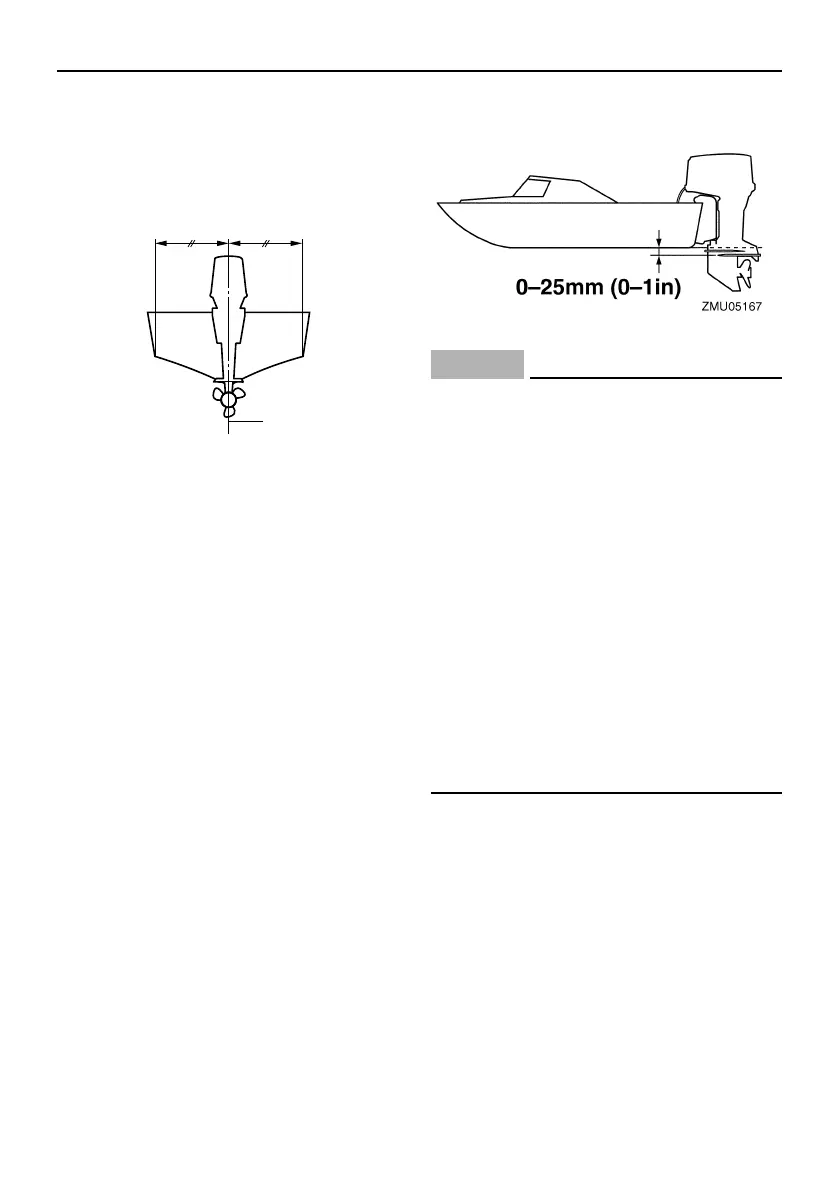 0–25mm (0–1in)

ZMU05167